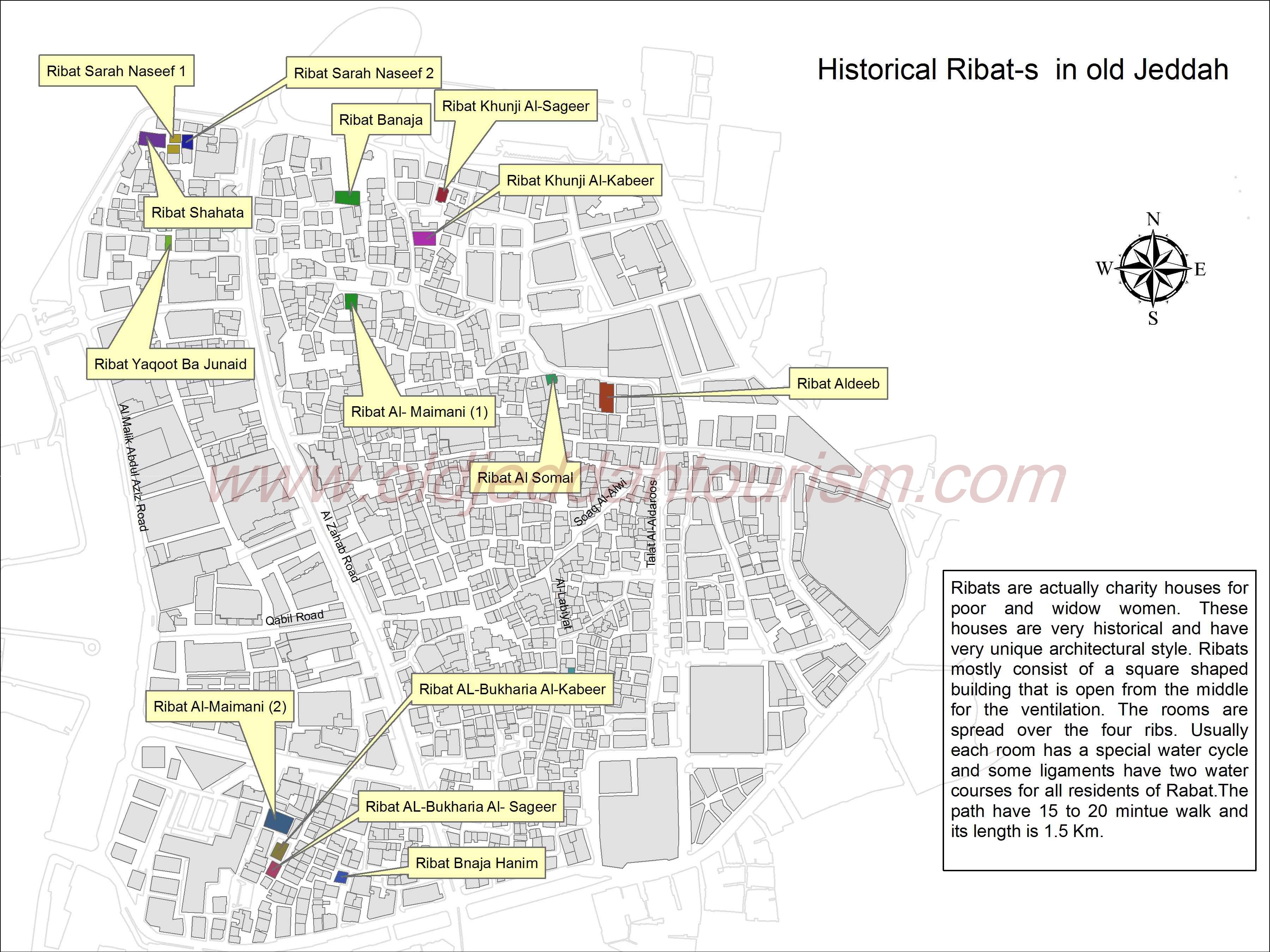 Historical Ribat-s in old Jeddah

Ribat Sarah Naseef 1

Ribat Sarah Naseef 2

Ribat Banaja

Ribat Khunji Al-Sageer

Ribat Khunji Al-Kabeer

Ribat Shahata

N

W

E

S

Ribat Yaqoot Ba Junaid

Ribat Aldeeb

Ribat Al- Maimani (1)

Ribat Al Somal

www.oldjeddahtourism.com

Al Malik Abdul Aziz Road

Al Zahab Road

Soaq Al-Alwi

Talat Al-Aidaroos

Al-Labiyat

Qabil Road

Ribat AL-Bukharia Al-Kabeer

Ribat Al-Maimani (2)

Ribat AL-Bukharia Al- Sageer

Ribat Bnaja Hanim

Ribats are actually charity houses for poor and widow women. These houses are very historical and have very unique architectural style. Ribats mostly consist of a square shaped building that is open from the middle for the ventilation. The rooms are spread over the four ribs. Usually each room has a special water cycle and some ligaments have two water courses for all residents of Rabat.The path have 15 to 20 mintue walk and its length is 1.5 Km.